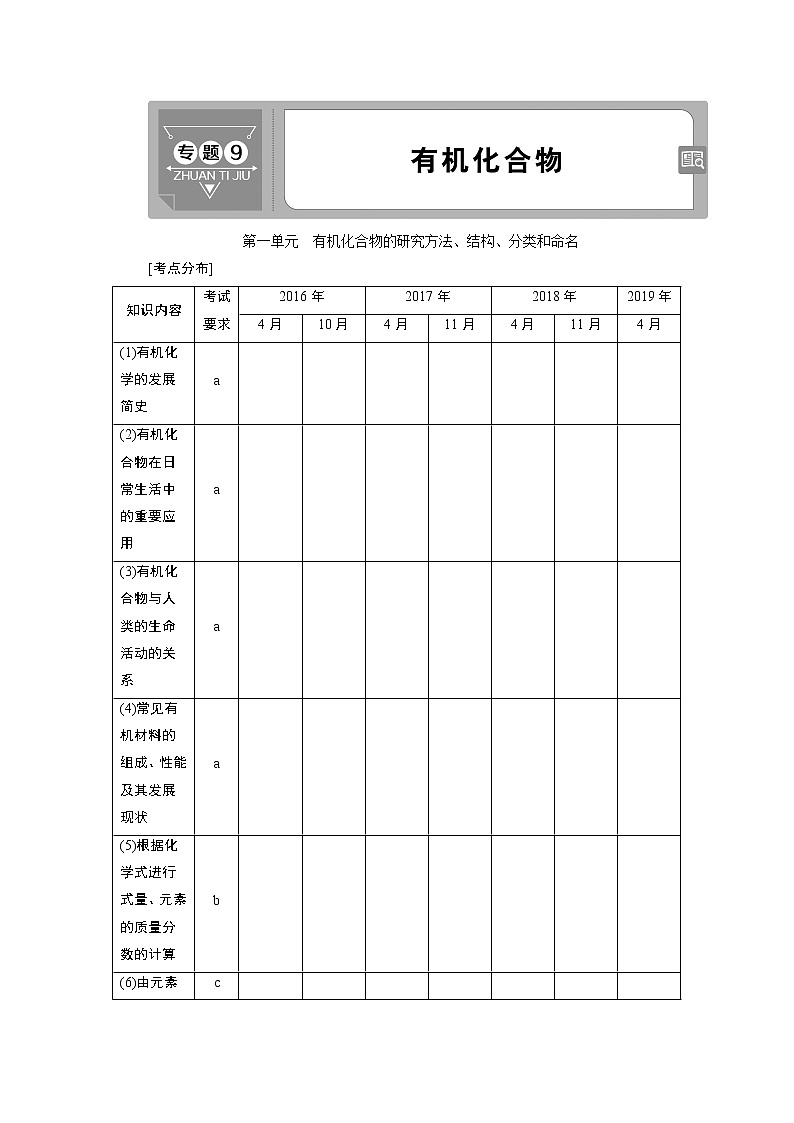 专题9
ZHUAN TI JIU

有机化合物

第一单元　有机化合物的研究方法、结构、分类和命名

[考点分布]

| 知识内容 | 考试要求 | 2016年 |  | 2017年 |  | 2018年 |  | 2019年 |
|---|---|---|---|---|---|---|---|---|
|  |  | 4月 | 10月 | 4月 | 11月 | 4月 | 11月 | 4月 |
| (1)有机化学的发展简史 | a |  |  |  |  |  |  |  |
| (2)有机化合物在日常生活中的重要应用 | a |  |  |  |  |  |  |  |
| (3)有机化合物与人类的生命活动的关系 | a |  |  |  |  |  |  |  |
| (4)常见有机材料的组成、性能及其发展现状 | a |  |  |  |  |  |  |  |
| (5)根据化学式进行式量、元素的质量分数的计算 | b |  |  |  |  |  |  |  |
| (6)由元素 | c |  |  |  |  |  |  |  |